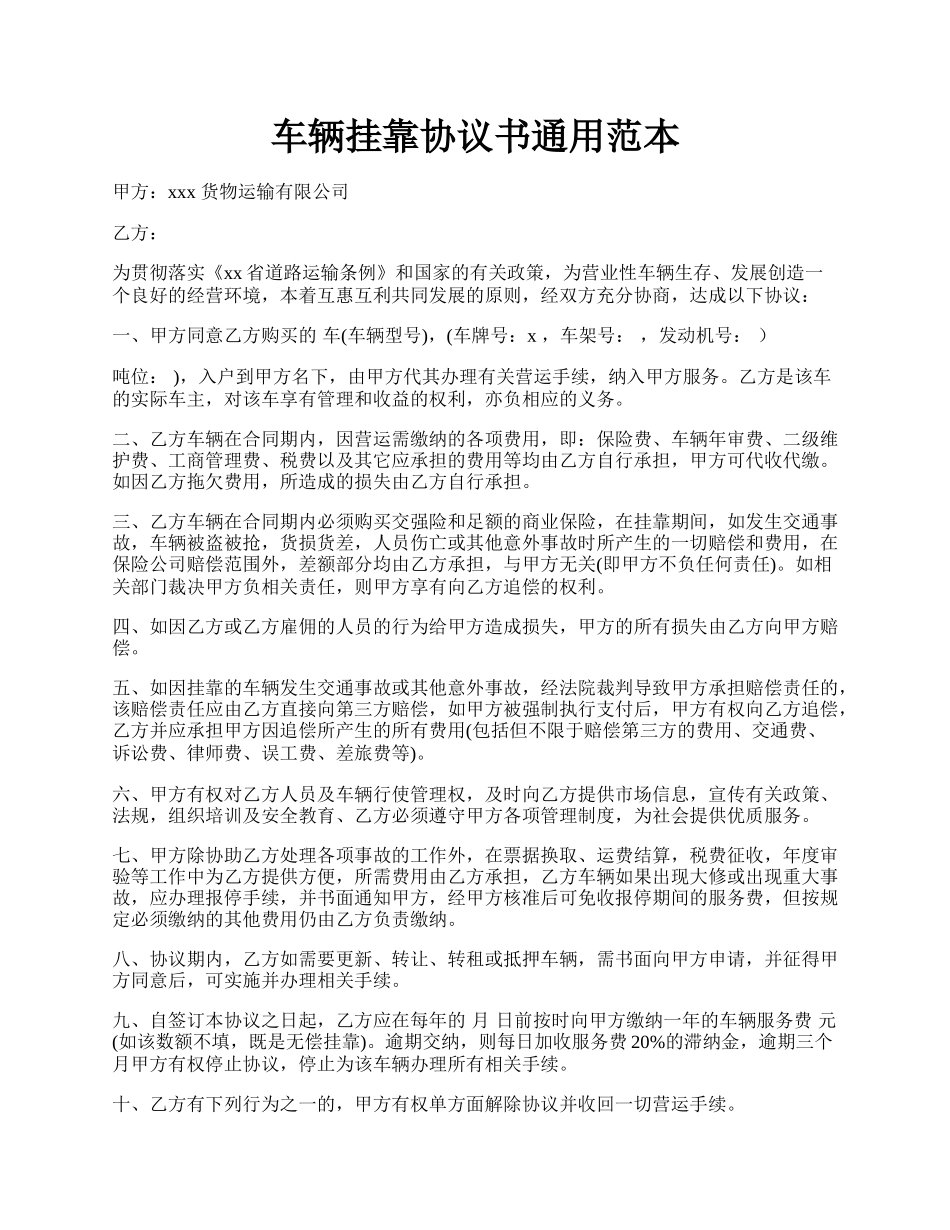 车辆挂靠协议书通用范本

甲方：xxx 货物运输有限公司

乙方：

为贯彻落实《xx 省道路运输条例》和国家的有关政策，为营业性车辆生存、发展创造一个良好的经营环境，本着互惠互利共同发展的原则，经双方充分协商，达成以下协议：

一、甲方同意乙方购买的 车(车辆型号)，(车牌号：x ，车架号： ，发动机号： ）

吨位： )，入户到甲方名下，由甲方代其办理有关营运手续，纳入甲方服务。乙方是该车的实际车主，对该车享有管理和收益的权利，亦负相应的义务。

二、乙方车辆在合同期内，因营运需缴纳的各项费用，即：保险费、车辆年审费、二级维护费、工商管理费、税费以及其它应承担的费用等均由乙方自行承担，甲方可代收代缴。如因乙方拖欠费用，所造成的损失由乙方自行承担。

三、乙方车辆在合同期内必须购买交强险和足额的商业保险，在挂靠期间，如发生交通事故，车辆被盗被抢，货损货差，人员伤亡或其他意外事故时所产生的一切赔偿和费用，在保险公司赔偿范围外，差额部分均由乙方承担，与甲方无关(即甲方不负任何责任)。如相关部门裁决甲方负相关责任，则甲方享有向乙方追偿的权利。

四、如因乙方或乙方雇佣的人员的行为给甲方造成损失，甲方的所有损失由乙方向甲方赔偿。

五、如因挂靠的车辆发生交通事故或其他意外事故，经法院裁判导致甲方承担赔偿责任的，该赔偿责任应由乙方直接向第三方赔偿，如甲方被强制执行支付后，甲方有权向乙方追偿，乙方并应承担甲方因追偿所产生的所有费用(包括但不限于赔偿第三方的费用、交通费、诉讼费、律师费、误工费、差旅费等)。

六、甲方有权对乙方人员及车辆行使管理权，及时向乙方提供市场信息，宣传有关政策、法规，组织培训及安全教育、乙方必须遵守甲方各项管理制度，为社会提供优质服务。

七、甲方除协助乙方处理各项事故的工作外，在票据换取、运费结算，税费征收，年度审验等工作中为乙方提供方便，所需费用由乙方承担，乙方车辆如果出现大修或出现重大事故，应办理报停手续，并书面通知甲方，经甲方核准后可免收报停期间的服务费，但按规定必须缴纳的其他费用仍由乙方负责缴纳。

八、协议期内，乙方如需要更新、转让、转租或抵押车辆，需书面向甲方申请，并征得甲方同意后，可实施并办理相关手续。

九、自签订本协议之日起，乙方应在每年的 月 日前按时向甲方缴纳一年的车辆服务费 元(如该数额不填，既是无偿挂靠)。逾期交纳，则每日加收服务费 20%的滞纳金，逾期三个月甲方有权停止协议，停止为该车辆办理所有相关手续。

十、乙方有下列行为之一的，甲方有权单方面解除协议并收回一切营运手续。